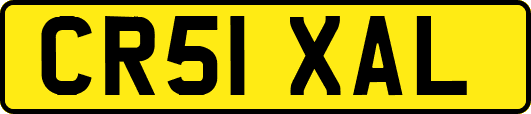 CR51 XAL